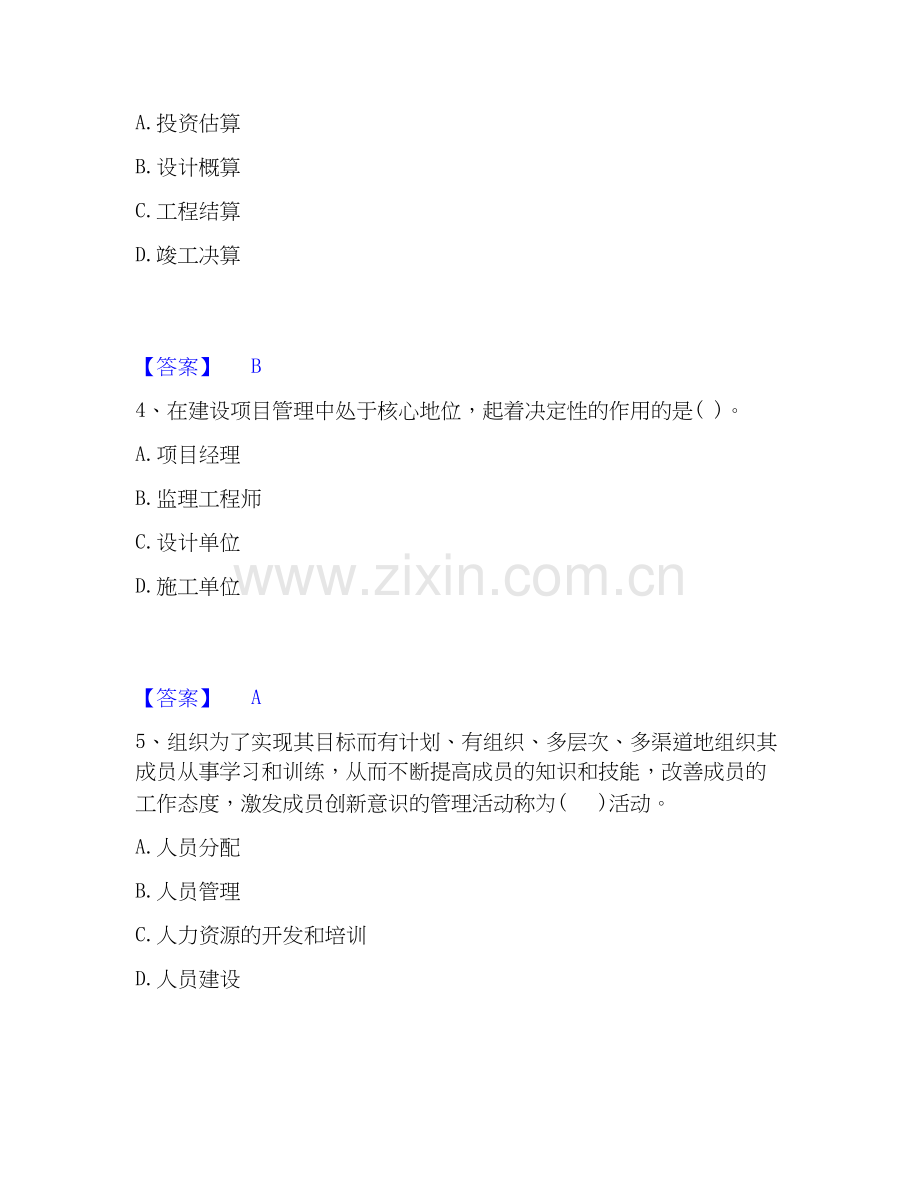 A.投资估算

B.设计概算

C.工程结算

D.竣工决算

【答案】 B

4、在建设项目管理中处于核心地位，起着决定性的作用的是( )。

A.项目经理

B.监理工程师

C.设计单位

D.施工单位

【答案】 A

5、组织为了实现其目标而有计划、有组织、多层次、多渠道地组织其成员从事学习和训练，从而不断提高成员的知识和技能，改善成员的工作态度，激发成员创新意识的管理活动称为( )活动。

A.人员分配

B.人员管理

C.人力资源的开发和培训

D.人员建设

www.zixin.com.cn